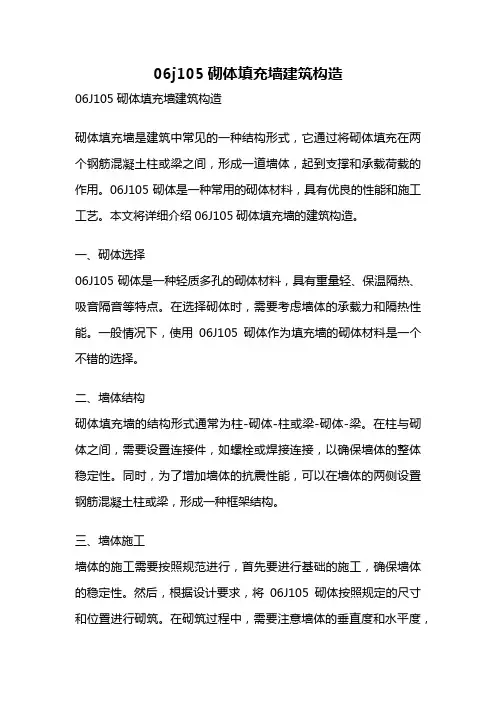 06j105 砌体填充墙建筑构造

06J105 砌体填充墙建筑构造

砌体填充墙是建筑中常见的一种结构形式，它通过将砌体填充在两个钢筋混凝土柱或梁之间，形成一道墙体，起到支撑和承载荷载的作用。06J105 砌体是一种常用的砌体材料，具有优良的性能和施工工艺。本文将详细介绍 06J105 砌体填充墙的建筑构造。

一、砌体选择

06J105 砌体是一种轻质多孔的砌体材料，具有重量轻、保温隔热、吸音隔音等特点。在选择砌体时，需要考虑墙体的承载力和隔热性能。一般情况下，使用 06J105 砌体作为填充墙的砌体材料是一个不错的选择。

二、墙体结构

砌体填充墙的结构形式通常为柱-砌体-柱或梁-砌体-梁。在柱与砌体之间，需要设置连接件，如螺栓或焊接连接，以确保墙体的整体稳定性。同时，为了增加墙体的抗震性能，可以在墙体的两侧设置钢筋混凝土柱或梁，形成一种框架结构。

三、墙体施工

墙体的施工需要按照规范进行，首先要进行基础的施工，确保墙体的稳定性。然后，根据设计要求，将 06J105 砌体按照规定的尺寸和位置进行砌筑。在砌筑过程中，需要注意墙体的垂直度和水平度，